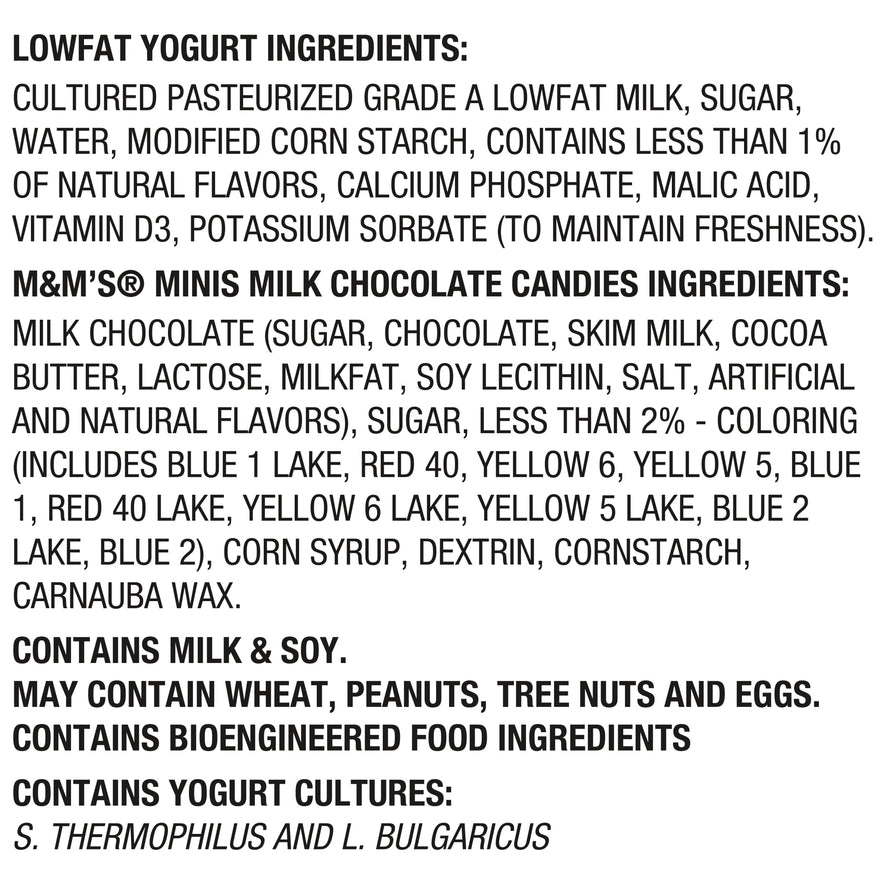 LOWFAT YOGURT INGREDIENTS:
CULTURED PASTEURIZED GRADE A LOWFAT MILK, SUGAR, WATER, MODIFIED CORN STARCH, CONTAINS LESS THAN 1% OF NATURAL FLAVORS, CALCIUM PHOSPHATE, MALIC ACID, VITAMIN D3, POTASSIUM SORBATE (TO MAINTAIN FRESHNESS).

M&M'S® MINIS MILK CHOCOLATE CANDIES INGREDIENTS:
MILK CHOCOLATE (SUGAR, CHOCOLATE, SKIM MILK, COCOA BUTTER, LACTOSE, MILKFAT, SOY LECITHIN, SALT, ARTIFICIAL AND NATURAL FLAVORS), SUGAR, LESS THAN 2% - COLORING (INCLUDES BLUE 1 LAKE, RED 40, YELLOW 6, YELLOW 5, BLUE 1, RED 40 LAKE, YELLOW 6 LAKE, YELLOW 5 LAKE, BLUE 2 LAKE, BLUE 2), CORN SYRUP, DEXTRIN, CORNSTARCH, CARNAUBA WAX.

CONTAINS MILK & SOY.
MAY CONTAIN WHEAT, PEANUTS, TREE NUTS AND EGGS.
CONTAINS BIOENGINEERED FOOD INGREDIENTS

CONTAINS YOGURT CULTURES:
S. THERMOPHILUS AND L. BULGARICUS